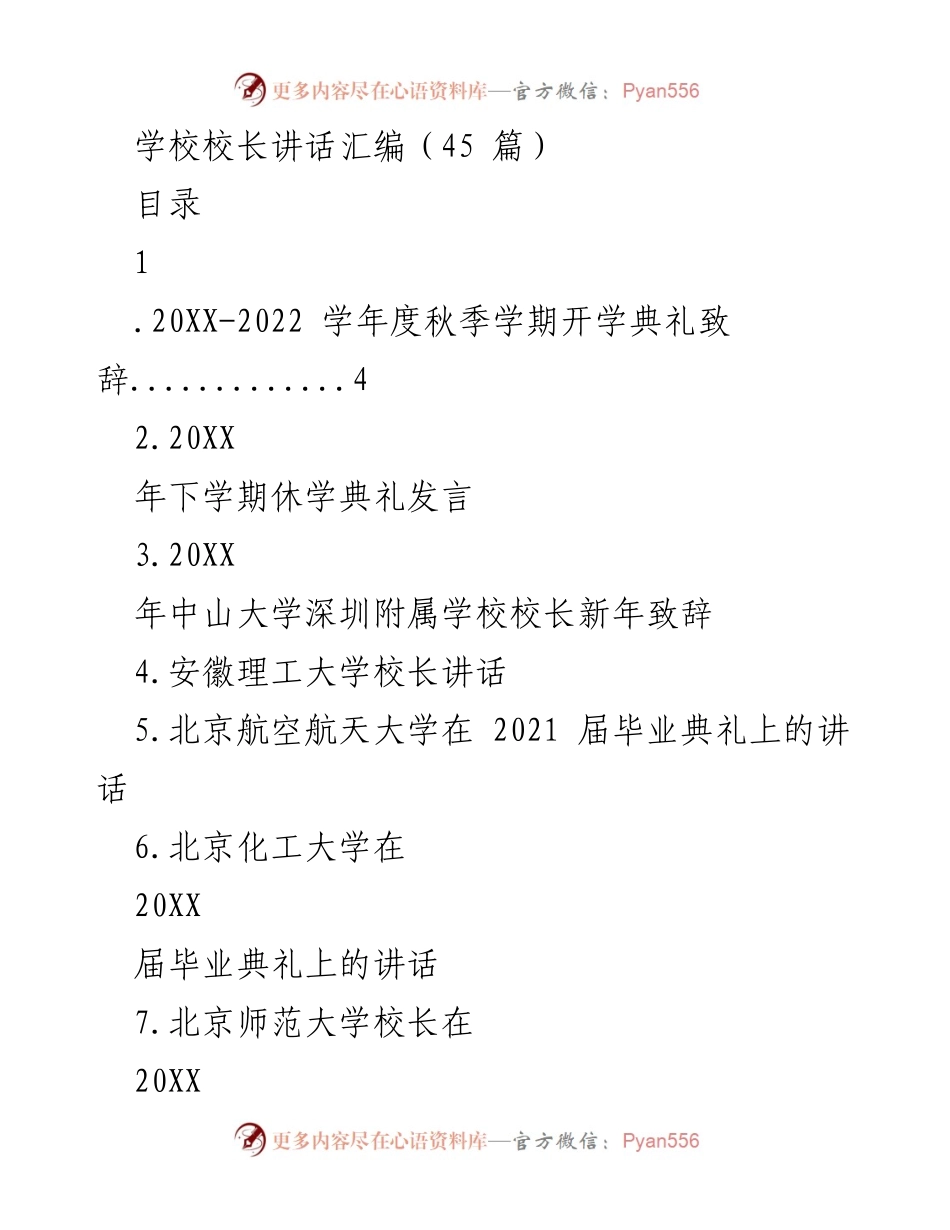 更多内容尽在心语资料库—官方微信：Pyan556

学校校长讲话汇编（45 篇）

目录

1

.20XX-2022 学年度秋季学期开学典礼致辞.............4

2.20XX

年下学期休学典礼发言

3.20XX

年中山大学深圳附属学校校长新年致辞

4.安徽理工大学校长讲话

5.北京航空航天大学在 2021 届毕业典礼上的讲话

6.北京化工大学在

20XX

届毕业典礼上的讲话

7.北京师范大学校长在

20XX

更多内容尽在心语资料库—官方微信：Pyan556